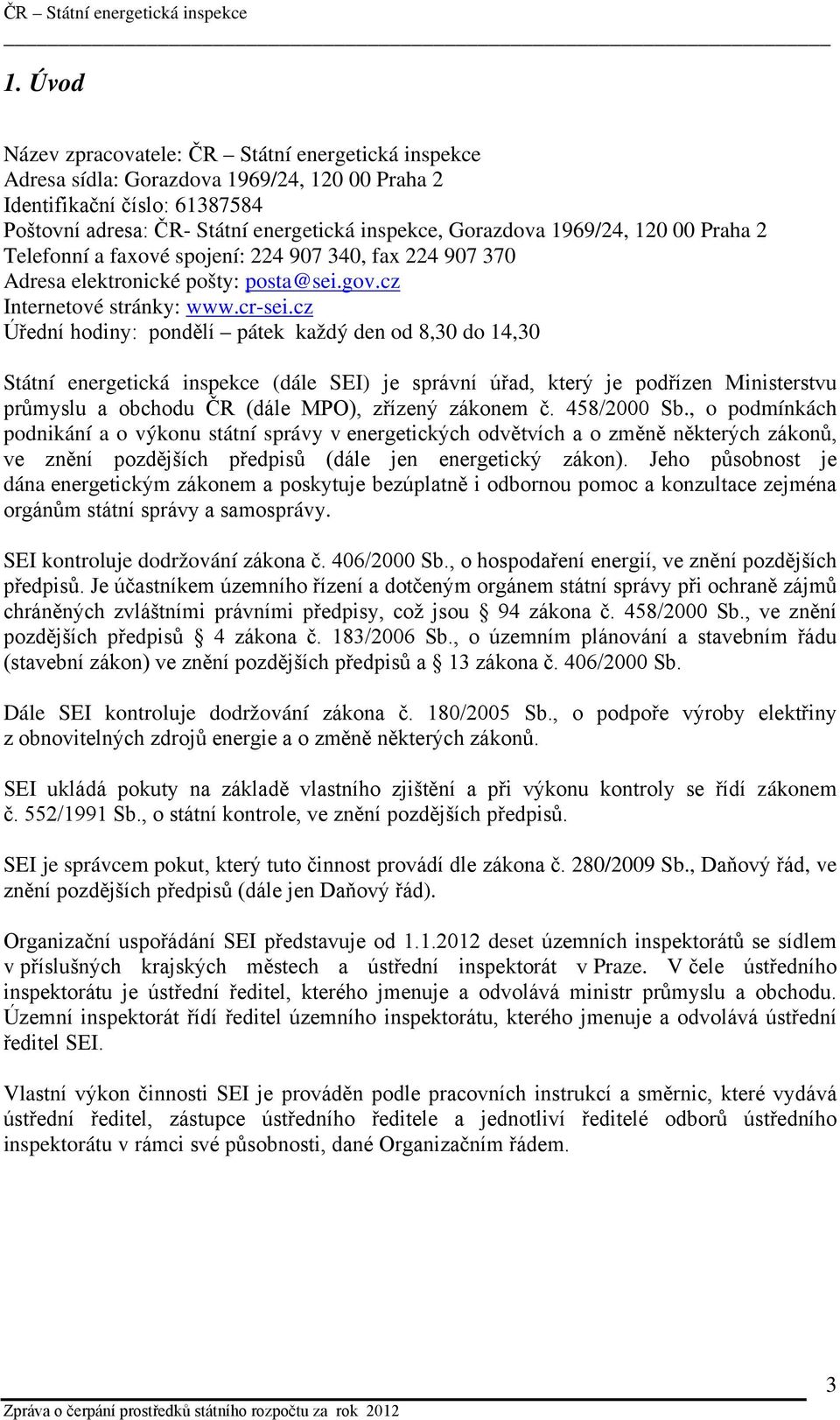 ČR – Státní energetická inspekce

1. Úvod

Název zpracovatele: ČR – Státní energetická inspekce
Adresa sídla: Gorazdova 1969/24, 120 00 Praha 2
Identifikační číslo: 61387584
Poštovní adresa: ČR- Státní energetická inspekce, Gorazdova 1969/24, 120 00 Praha 2
Telefonní a faxové spojení: 224 907 340, fax 224 907 370
Adresa elektronické pošty: posta@sei.gov.cz
Internetové stránky: www.cr-sei.cz
Úřední hodiny: pondělí – pátek každý den od 8,30 do 14,30

Státní energetická inspekce (dále SEI) je správní úřad, který je podřízen Ministerstvu průmyslu a obchodu ČR (dále MPO), zřízený zákonem č. 458/2000 Sb., o podmínkách podnikání a o výkonu státní správy v energetických odvětvích a o změně některých zákonů, ve znění pozdějších předpisů (dále jen energetický zákon). Jeho působnost je dána energetickým zákonem a poskytuje bezúplatně i odbornou pomoc a konzultace zejména orgánům státní správy a samosprávy.

SEI kontroluje dodržování zákona č. 406/2000 Sb., o hospodaření energií, ve znění pozdějších předpisů. Je účastníkem územního řízení a dotčeným orgánem státní správy při ochraně zájmů chráněných zvláštními právními předpisy, což jsou 94 zákona č. 458/2000 Sb., ve znění pozdějších předpisů 4 zákona č. 183/2006 Sb., o územním plánování a stavebním řádu (stavební zákon) ve znění pozdějších předpisů a 13 zákona č. 406/2000 Sb.

Dále SEI kontroluje dodržování zákona č. 180/2005 Sb., o podpoře výroby elektřiny z obnovitelných zdrojů energie a o změně některých zákonů.

SEI ukládá pokuty na základě vlastního zjištění a při výkonu kontroly se řídí zákonem č. 552/1991 Sb., o státní kontrole, ve znění pozdějších předpisů.

SEI je správcem pokut, který tuto činnost provádí dle zákona č. 280/2009 Sb., Daňový řád, ve znění pozdějších předpisů (dále jen Daňový řád).

Organizační uspořádání SEI představuje od 1.1.2012 deset územních inspektorátů se sídlem v příslušných krajských městech a ústřední inspektorát v Praze. V čele ústředního inspektorátu je ústřední ředitel, kterého jmenuje a odvolává ministr průmyslu a obchodu. Územní inspektorát řídí ředitel územního inspektorátu, kterého jmenuje a odvolává ústřední ředitel SEI.

Vlastní výkon činnosti SEI je prováděn podle pracovních instrukcí a směrnic, které vydává ústřední ředitel, zástupce ústředního ředitele a jednotliví ředitelé odborů ústředního inspektorátu v rámci své působnosti, dané Organizačním řádem.

3
Zpráva o čerpání prostředků státního rozpočtu za rok 2012